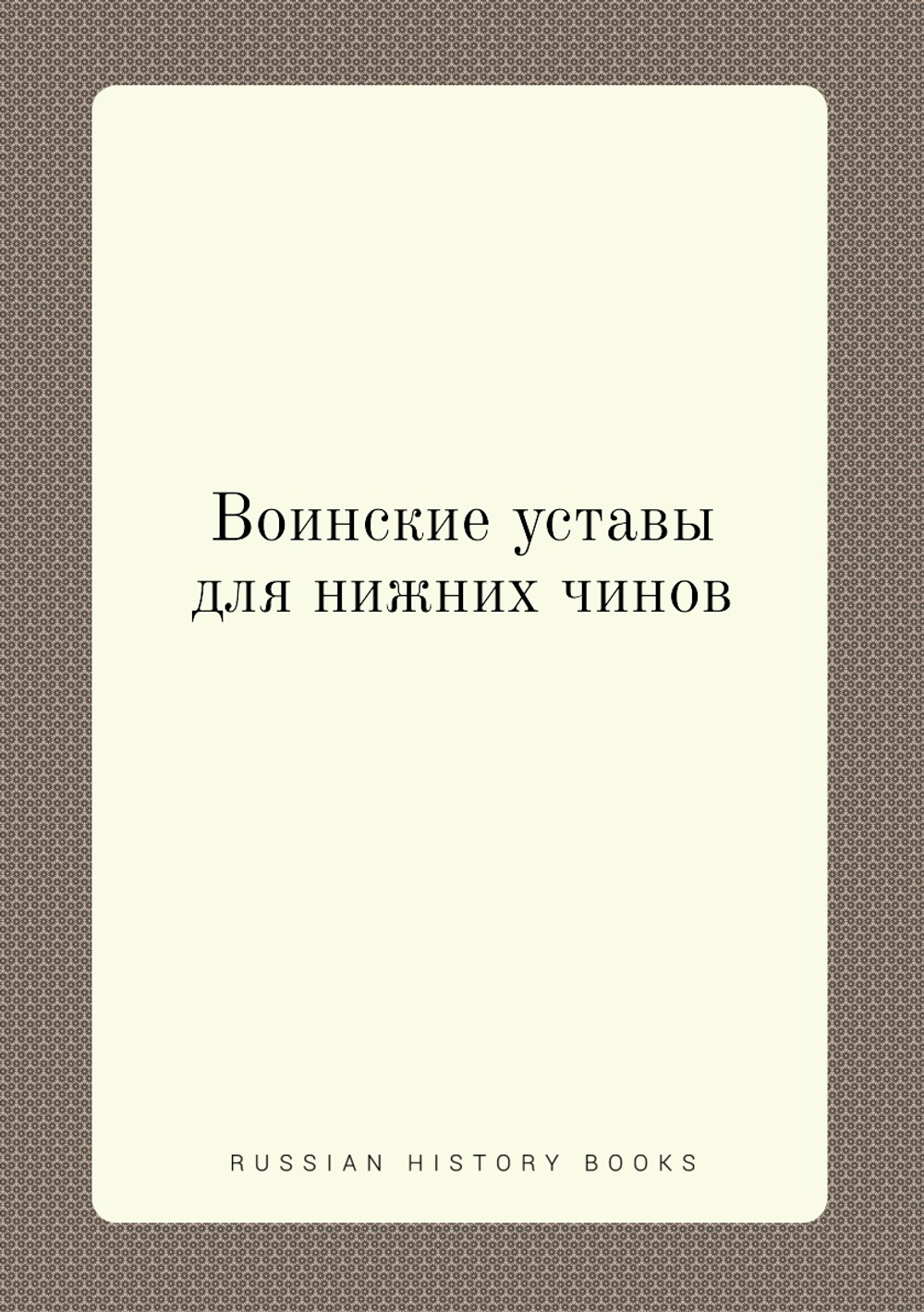 Воинские уставы для нижних чинов

RUSSIAN HISTORY BOOKS